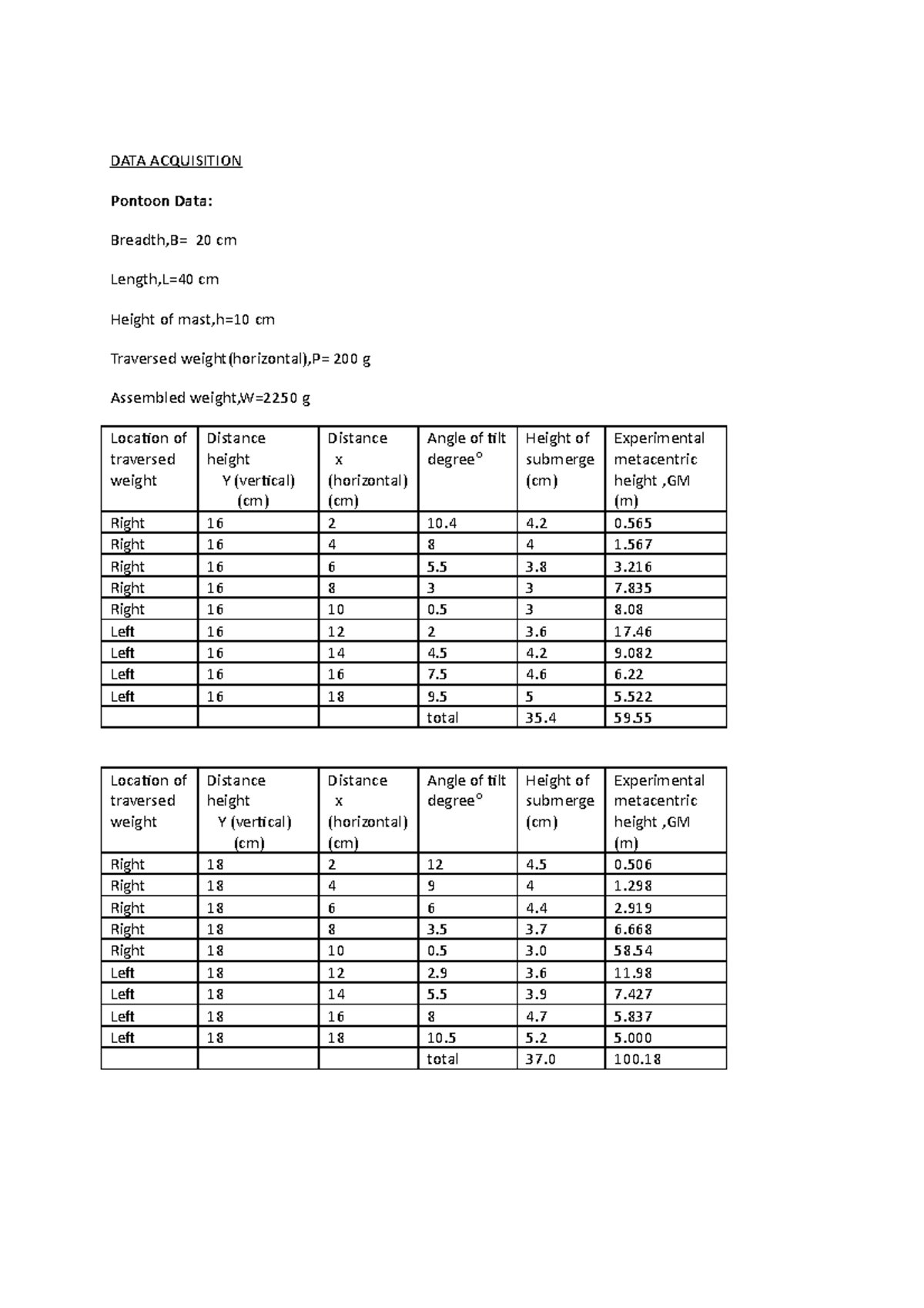 DATA ACQUISITION

Pontoon Data:

Breadth,B= 20 cm

Length,L=40 cm

Height of mast,h=10 cm

Traversed weight(horizontal),P= 200 g

Assembled weight,W=2250 g

| Location of traversed weight | Distance height Y (vertical) (cm) | Distance x (horizontal) (cm) | Angle of tilt degree° | Height of submerge (cm) | Experimental metacentric height ,GM (m) |
|---|---|---|---|---|---|
| Right | 16 | 2 | 10.4 | 4.2 | 0.565 |
| Right | 16 | 4 | 8 | 4 | 1.567 |
| Right | 16 | 6 | 5.5 | 3.8 | 3.216 |
| Right | 16 | 8 | 3 | 3 | 7.835 |
| Right | 16 | 10 | 0.5 | 3 | 8.08 |
| Left | 16 | 12 | 2 | 3.6 | 17.46 |
| Left | 16 | 14 | 4.5 | 4.2 | 9.082 |
| Left | 16 | 16 | 7.5 | 4.6 | 6.22 |
| Left | 16 | 18 | 9.5 | 5 | 5.522 |
| | | | total | 35.4 | 59.55 |

| Location of traversed weight | Distance height Y (vertical) (cm) | Distance x (horizontal) (cm) | Angle of tilt degree° | Height of submerge (cm) | Experimental metacentric height ,GM (m) |
|---|---|---|---|---|---|
| Right | 18 | 2 | 12 | 4.5 | 0.506 |
| Right | 18 | 4 | 9 | 4 | 1.298 |
| Right | 18 | 6 | 6 | 4.4 | 2.919 |
| Right | 18 | 8 | 3.5 | 3.7 | 6.668 |
| Right | 18 | 10 | 0.5 | 3.0 | 58.54 |
| Left | 18 | 12 | 2.9 | 3.6 | 11.98 |
| Left | 18 | 14 | 5.5 | 3.9 | 7.427 |
| Left | 18 | 16 | 8 | 4.7 | 5.837 |
| Left | 18 | 18 | 10.5 | 5.2 | 5.000 |
| | | | total | 37.0 | 100.18 |